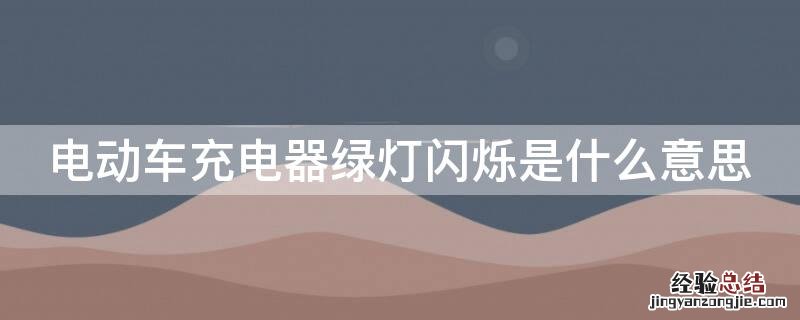 电动车充电器绿灯闪烁是什么意思

经验总结
jingyanzongjie.com